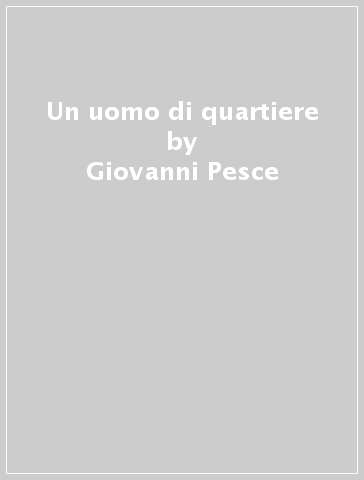 Un uomo di quartiere
by
Giovanni Pesce